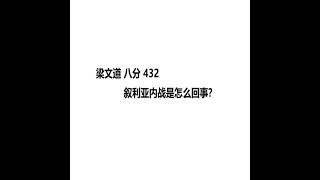 梁文道 八分 432

叙利亚内战是怎么回事?